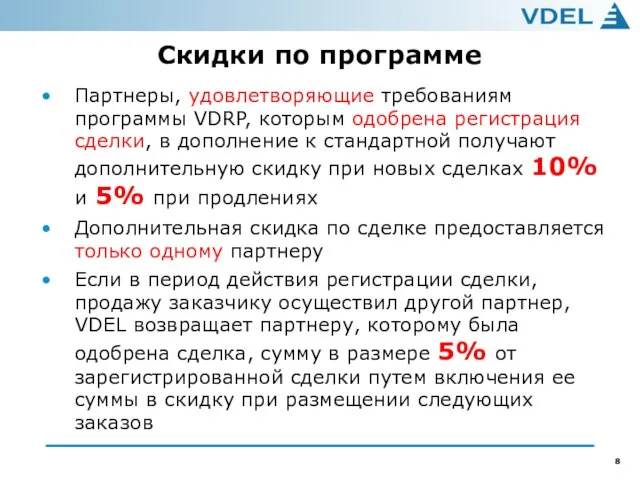 VDEL

Скидки по программе

• Партнеры, удовлетворяющие требованиям программы VDRP, которым одобрена регистрация сделки, в дополнение к стандартной получают дополнительную скидку при новых сделках 10% и 5% при продлениях

• Дополнительная скидка по сделке предоставляется только одному партнеру

• Если в период действия регистрации сделки, продажу заказчику осуществил другой партнер, VDEL возвращает партнеру, которому была одобрена сделка, сумму в размере 5% от зарегистрированной сделки путем включения ее суммы в скидку при размещении следующих заказов

8